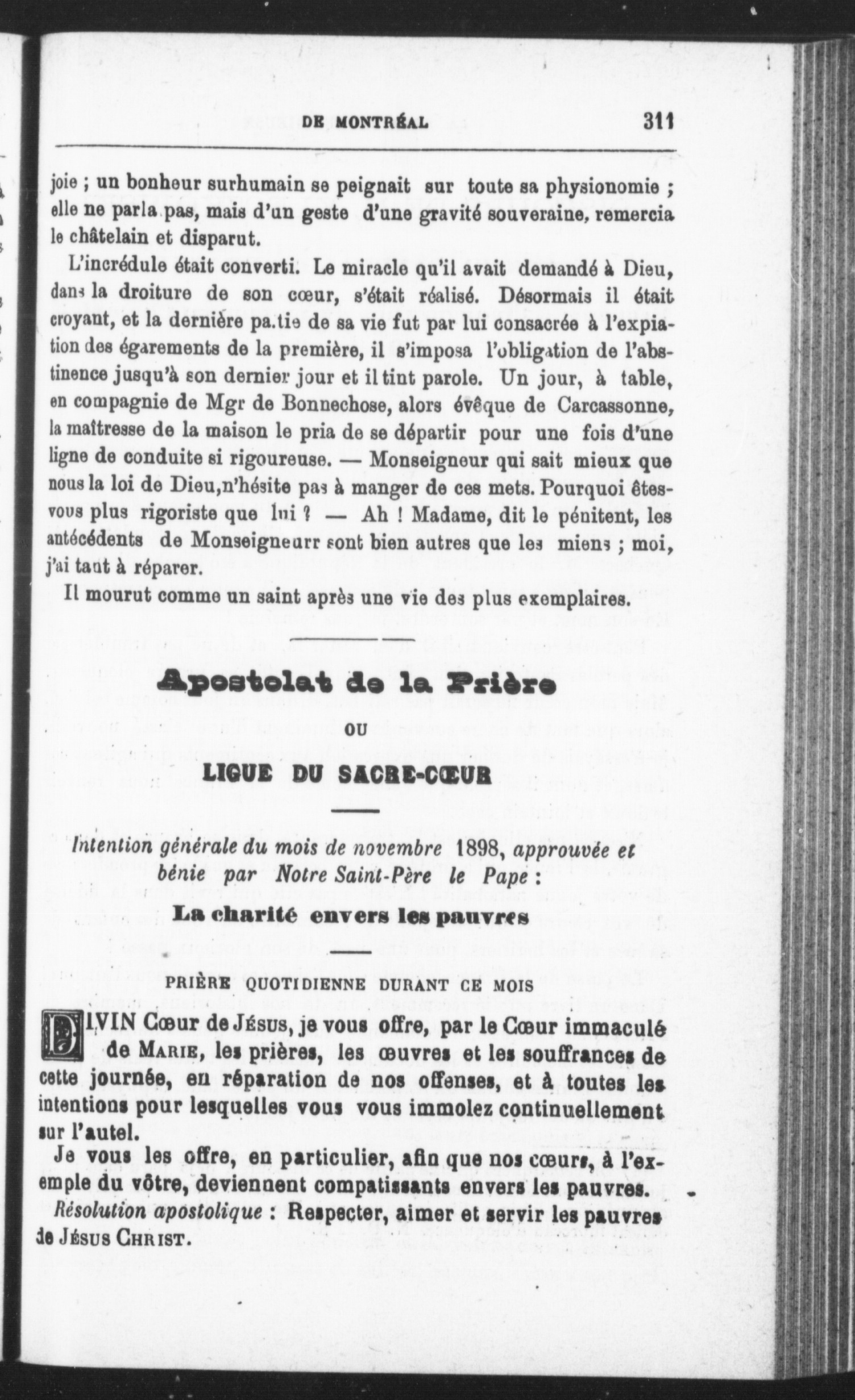 DE MONTRÉAL 311

joie ; un bonheur surhumain se peignait sur toute sa physionomie ; elle ne parla pas, mais d'un geste d'une gravité souveraine, remercia le châtelain et disparut.

L'incrédule était converti. Le miracle qu'il avait demandé à Dieu, dans la droiture de son cœur, s'était réalisé. Désormais il était croyant, et la dernière pa.tie de sa vie fut par lui consacrée à l'expiation des égarements de la première, il s'imposa l'obligation de l'abstinence jusqu'à son dernier jour et il tint parole. Un jour, à table, en compagnie de Mgr de Bonnechose, alors évêque de Carcassonne, la maîtresse de la maison le pria de se départir pour une fois d'une ligne de conduite si rigoureuse. — Monseigneur qui sait mieux que nous la loi de Dieu,n'hésite pas à manger de ces mets. Pourquoi êtes-vous plus rigoriste que lui ? — Ah ! Madame, dit le pénitent, les antécédents de Monseigneurr sont bien autres que les miens ; moi, j'ai tant à réparer.

Il mourut comme un saint après une vie des plus exemplaires.

Apostolat de la Prière

OU

LIGUE DU SACRE-CŒUR

Intention générale du mois de novembre 1898, approuvée et bénie par Notre Saint-Père le Pape :

La charité envers les pauvres

PRIÈRE QUOTIDIENNE DURANT CE MOIS

DIVIN Cœur de JÉSUS, je vous offre, par le Cœur immaculé de MARIE, les prières, les œuvres et les souffrances de cette journée, en réparation de nos offenses, et à toutes les intentions pour lesquelles vous vous immolez continuellement sur l'autel.

Je vous les offre, en particulier, afin que nos cœurs, à l'exemple du vôtre, deviennent compatissants envers les pauvres.

Résolution apostolique : Respecter, aimer et servir les pauvres de JÉSUS CHRIST.